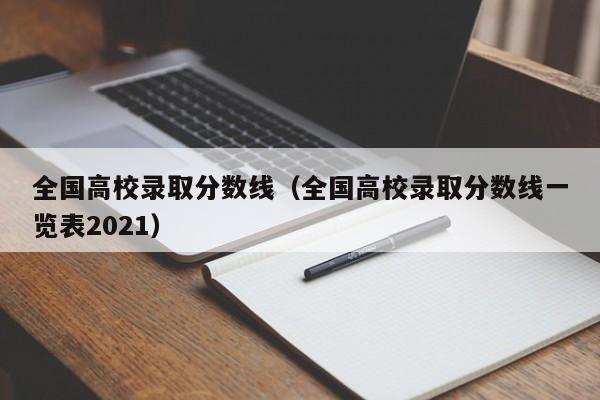 全国高校录取分数线（全国高校录取分数线一览表2021）